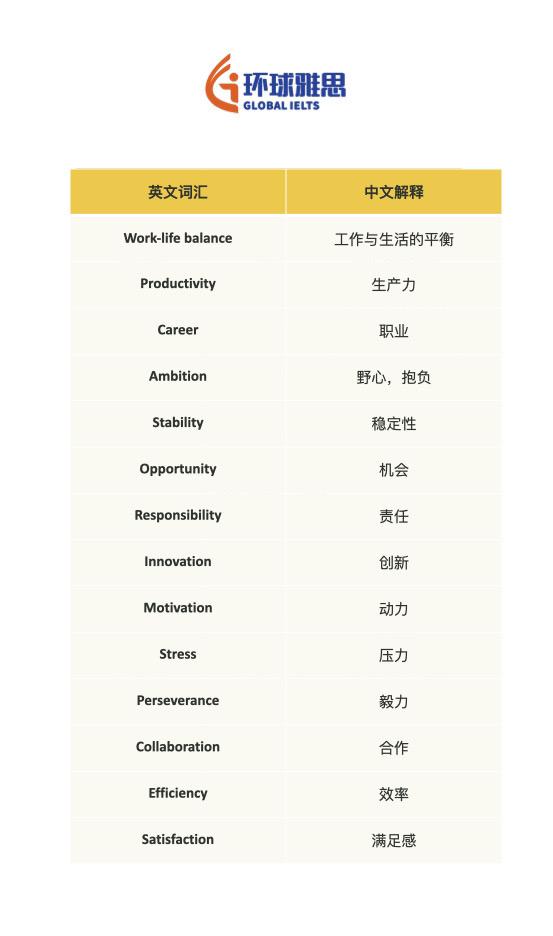 环球雅思
GLOBAL IELTS

| 英文词汇 | 中文解释 |
|---|---|
| Work-life balance | 工作与生活的平衡 |
| Productivity | 生产力 |
| Career | 职业 |
| Ambition | 野心，抱负 |
| Stability | 稳定性 |
| Opportunity | 机会 |
| Responsibility | 责任 |
| Innovation | 创新 |
| Motivation | 动力 |
| Stress | 压力 |
| Perseverance | 毅力 |
| Collaboration | 合作 |
| Efficiency | 效率 |
| Satisfaction | 满足感 |